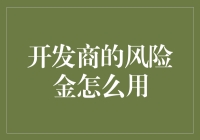 开发商的风险金怎么用